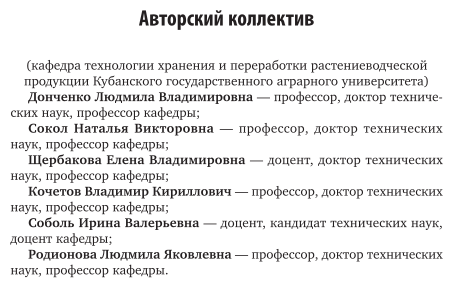 Авторский коллектив

(кафедра технологии хранения и переработки растениеводческой продукции Кубанского государственного аграрного университета)

Донченко Людмила Владимировна — профессор, доктор технических наук, профессор кафедры;

Сокол Наталья Викторовна — профессор, доктор технических наук, профессор кафедры;

Щербакова Елена Владимировна — доцент, доктор технических наук, профессор кафедры;

Кочетов Владимир Кириллович — профессор, доктор технических наук, профессор кафедры;

Соболь Ирина Валерьевна — доцент, кандидат технических наук, доцент кафедры;

Родионова Людмила Яковлевна — профессор, доктор технических наук, профессор кафедры.